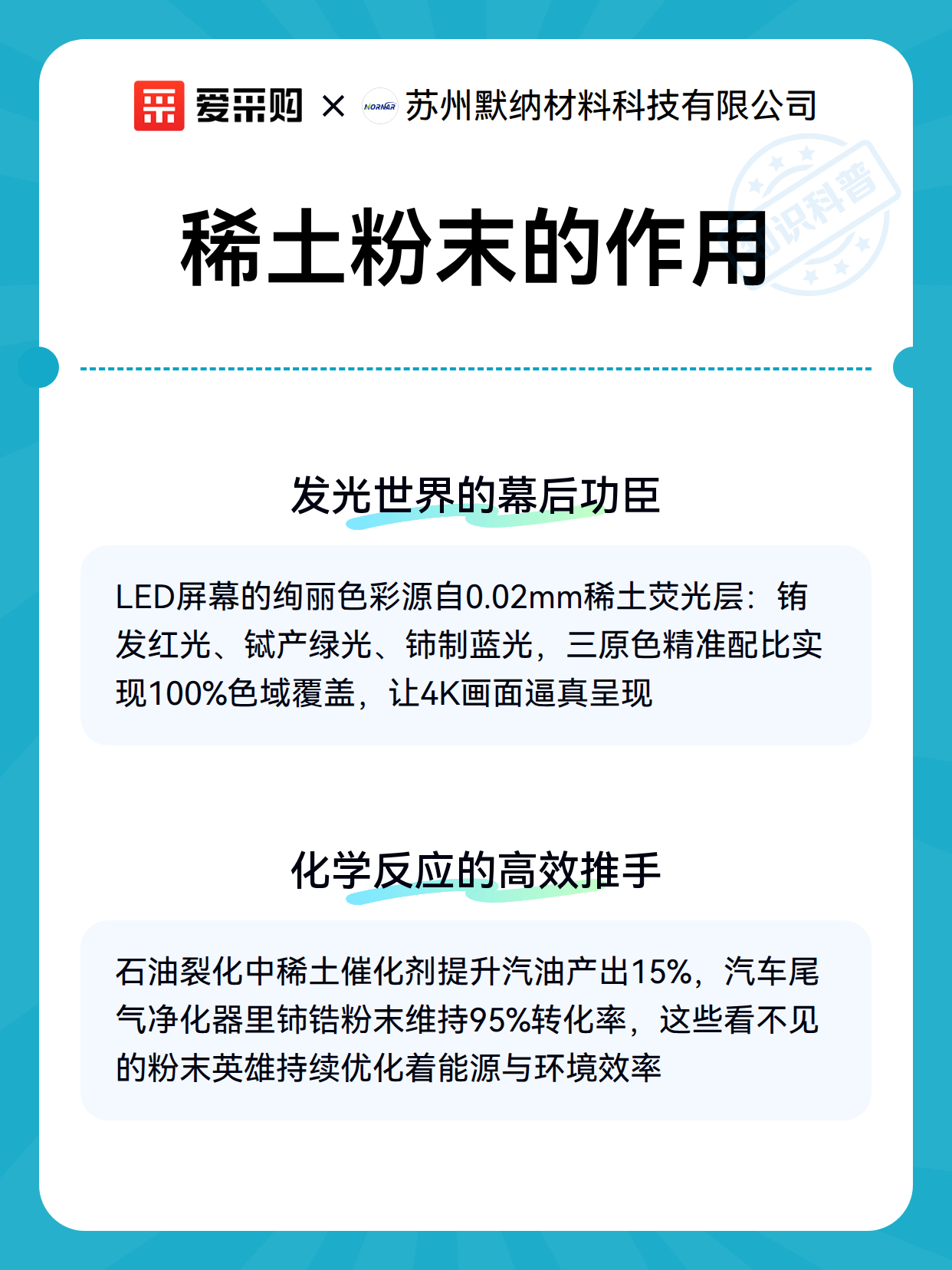 爱采购 × NORNAR 苏州默纳材料科技有限公司

知识科普

稀土粉末的作用

发光世界的幕后功臣

LED屏幕的绚丽色彩源自0.02mm稀土荧光层：铕发红光、铽产绿光、铈制蓝光，三原色精准配比实现100%色域覆盖，让4K画面逼真呈现

化学反应的高效推手

石油裂化中稀土催化剂提升汽油产出15%，汽车尾气净化器里铈锆粉末维持95%转化率，这些看不见的粉末英雄持续优化着能源与环境效率